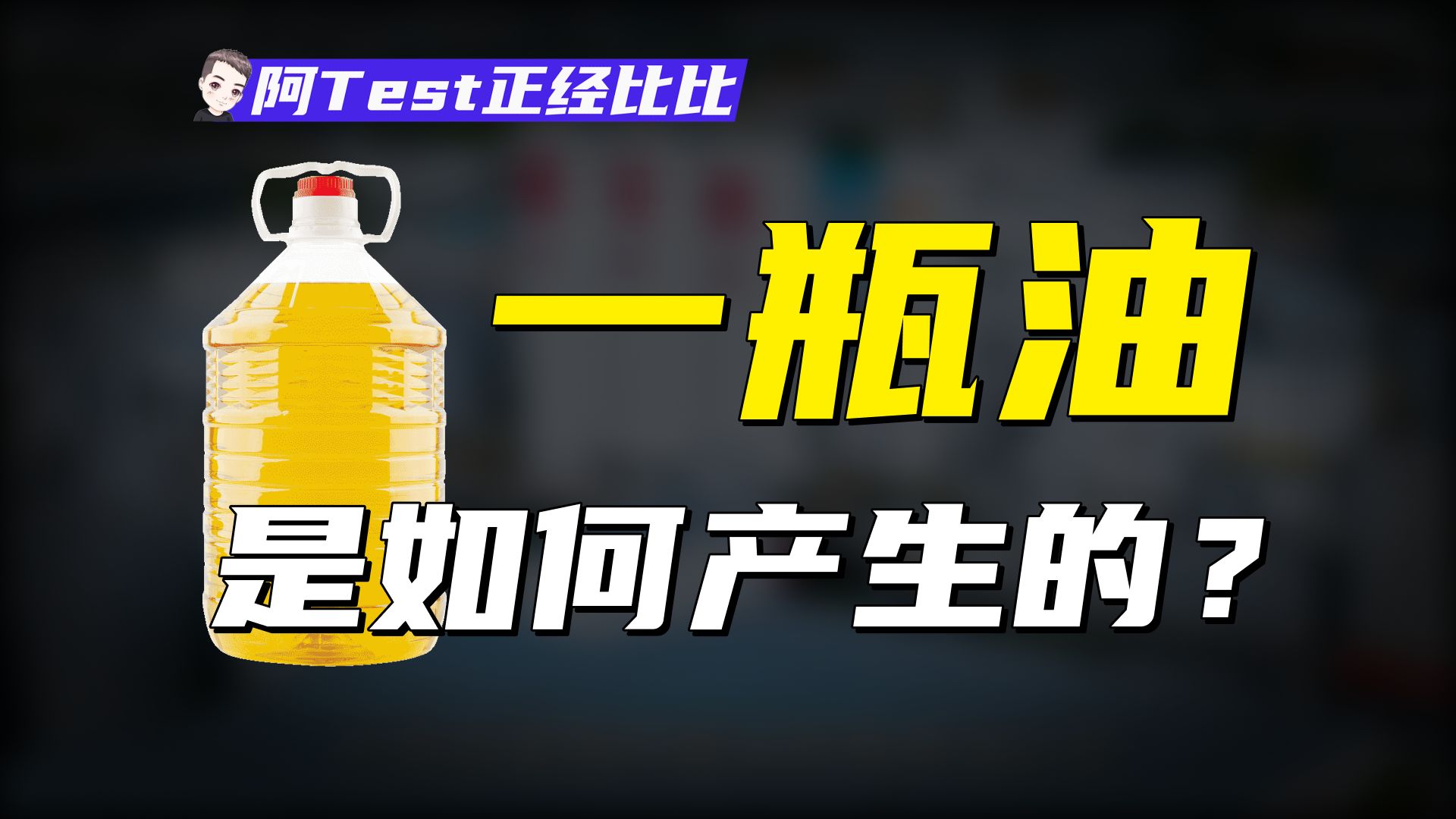 阿Test正经比比

一瓶油

是如何产生的？